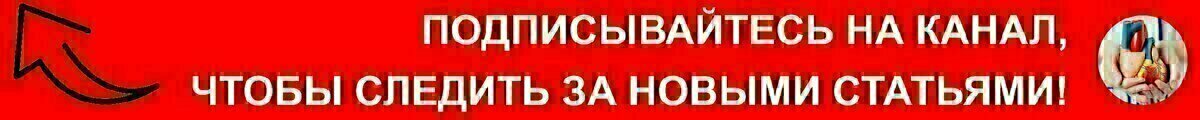 ПОДПИСЫВАЙТЕСЬ НА КАНАЛ,
ЧТОБЫ СЛЕДИТЬ ЗА НОВЫМИ СТАТЬЯМИ!